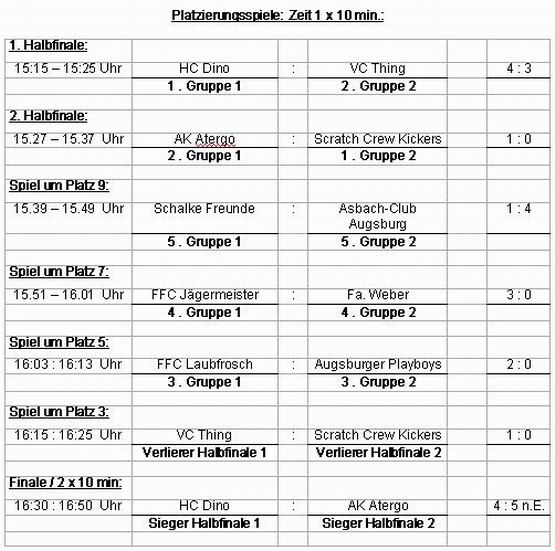 Platzierungsspiele: Zeit 1 x 10 min.:

| | | | | | |
|---|---|---|---|---|---|
| 1. Halbfinale: | | | | | |
| 15:15 – 15:25 Uhr | HC Dino | : | VC Thing | | 4 : 3 |
| | 1 . Gruppe 1 | | 2 . Gruppe 2 | | |
| | | | | | |
| 2. Halbfinale: | | | | | |
| 15.27 – 15.37 Uhr | AK Atergo | : | Scratch Crew Kickers | | 1 : 0 |
| | 2 . Gruppe 1 | | 1 . Gruppe 2 | | |
| | | | | | |
| Spiel um Platz 9: | | | | | |
| 15.39 – 15.49 Uhr | Schalke Freunde | : | Asbach-Club Augsburg | | 1 : 4 |
| | 5 . Gruppe 1 | | 5 . Gruppe 2 | | |
| | | | | | |
| Spiel um Platz 7: | | | | | |
| 15.51 – 16.01 Uhr | FFC Jägermeister | : | Fa. Weber | | 3 : 0 |
| | 4 . Gruppe 1 | | 4 . Gruppe 2 | | |
| | | | | | |
| Spiel um Platz 5: | | | | | |
| 16:03 : 16:13 Uhr | FFC Laubfrosch | : | Augsburger Playboys | | 2 : 0 |
| | 3 . Gruppe 1 | | 3 . Gruppe 2 | | |
| | | | | | |
| Spiel um Platz 3: | | | | | |
| 16:15 : 16:25 Uhr | VC Thing | : | Scratch Crew Kickers | | 1 : 0 |
| | Verlierer Halbfinale 1 | | Verlierer Halbfinale 2 | | |
| | | | | | |
| Finale / 2 x 10 min: | | | | | |
| 16:30 : 16:50 Uhr | HC Dino | : | AK Atergo | | 4 : 5 n.E. |
| | Sieger Halbfinale 1 | | Sieger Halbfinale 2 | | |